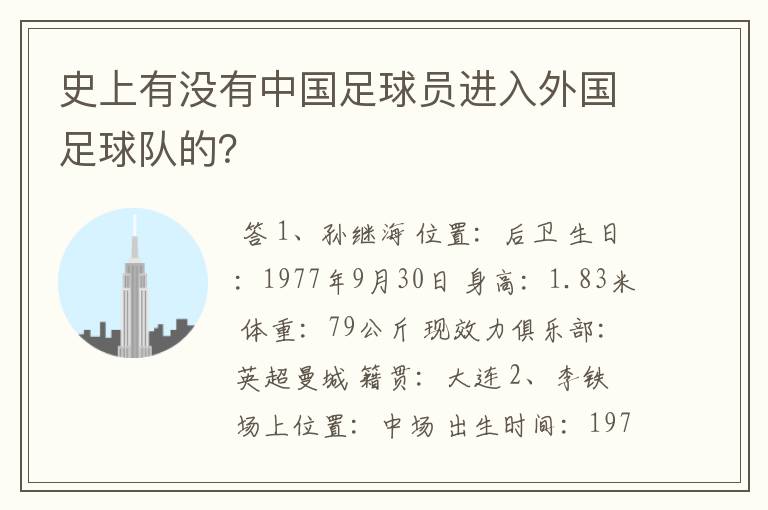 史上有没有中国足球员进入外国足球队的?

答 1、孙继海 位置: 后卫 生日: 1977年9月30日 身高: 1.83米 体重: 79公斤 现效力俱乐部: 英超曼城 籍贯: 大连 2、李铁 场上位置: 中场 出生时间: 197